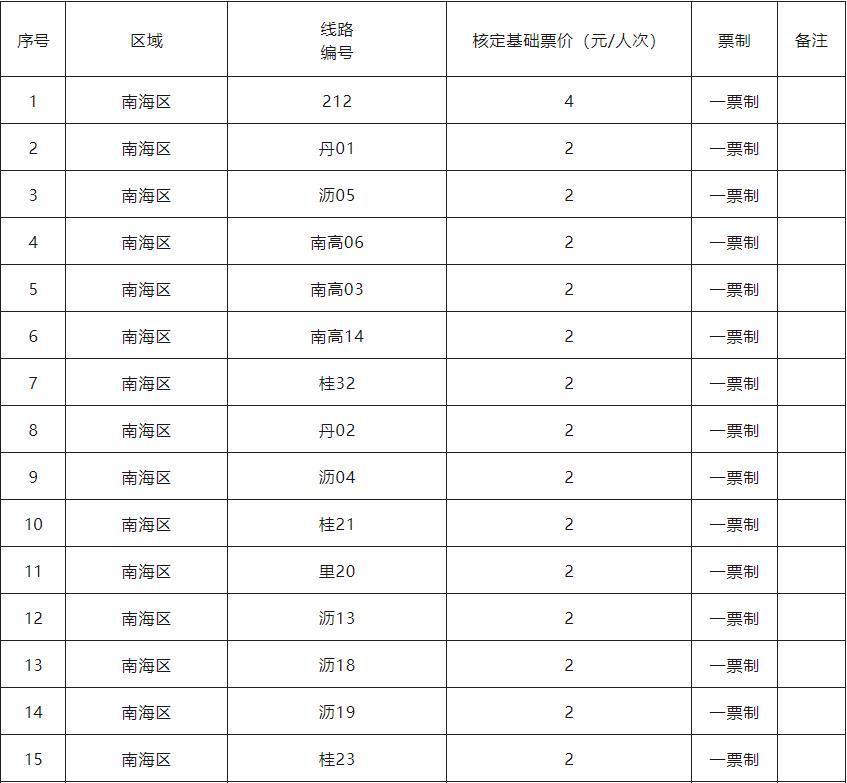 | 序号 | 区域 | 线路编号 | 核定基础票价（元/人次） | 票制 | 备注 |
|---|---|---|---|---|---|
| 1 | 南海区 | 212 | 4 | 一票制 | |
| 2 | 南海区 | 丹01 | 2 | 一票制 | |
| 3 | 南海区 | 沥05 | 2 | 一票制 | |
| 4 | 南海区 | 南高06 | 2 | 一票制 | |
| 5 | 南海区 | 南高03 | 2 | 一票制 | |
| 6 | 南海区 | 南高14 | 2 | 一票制 | |
| 7 | 南海区 | 桂32 | 2 | 一票制 | |
| 8 | 南海区 | 丹02 | 2 | 一票制 | |
| 9 | 南海区 | 沥04 | 2 | 一票制 | |
| 10 | 南海区 | 桂21 | 2 | 一票制 | |
| 11 | 南海区 | 里20 | 2 | 一票制 | |
| 12 | 南海区 | 沥13 | 2 | 一票制 | |
| 13 | 南海区 | 沥18 | 2 | 一票制 | |
| 14 | 南海区 | 沥19 | 2 | 一票制 | |
| 15 | 南海区 | 桂23 | 2 | 一票制 | |